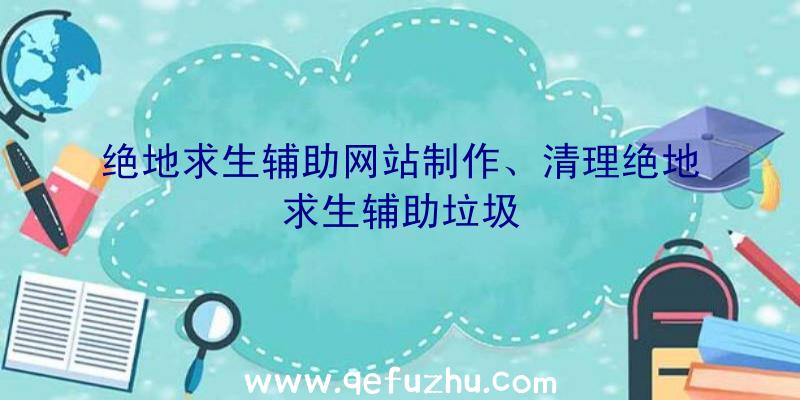 绝地求生辅助网站制作、清理绝地求生辅助垃圾

www.qefuzhu.com